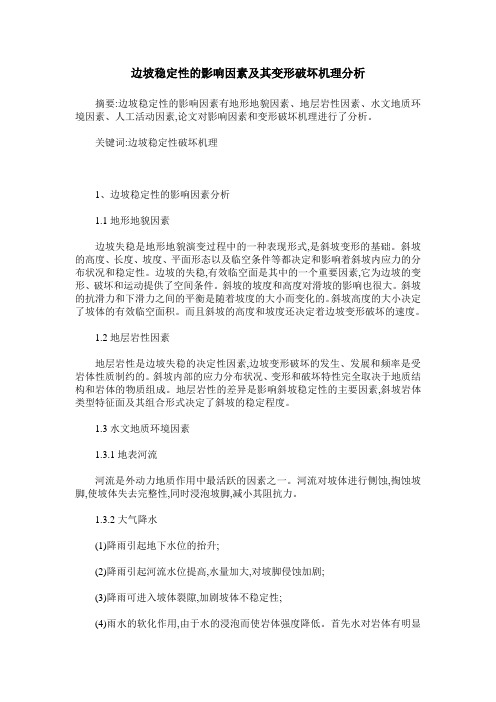 边坡稳定性的影响因素及其变形破坏机理分析

摘要:边坡稳定性的影响因素有地形地貌因素、地层岩性因素、水文地质环境因素、人工活动因素,论文对影响因素和变形破坏机理进行了分析。

关键词:边坡稳定性破坏机理

1、边坡稳定性的影响因素分析

1.1 地形地貌因素

边坡失稳是地形地貌演变过程中的一种表现形式,是斜坡变形的基础。斜坡的高度、长度、坡度、平面形态以及临空条件等都决定和影响着斜坡内应力的分布状况和稳定性。边坡的失稳,有效临空面是其中的一个重要因素,它为边坡的变形、破坏和运动提供了空间条件。斜坡的坡度和高度对滑坡的影响也很大。斜坡的抗滑力和下滑力之间的平衡是随着坡度的大小而变化的。斜坡高度的大小决定了坡体的有效临空面积。而且斜坡的高度和坡度还决定着边坡变形破坏的速度。

1.2 地层岩性因素

地层岩性是边坡失稳的决定性因素,边坡变形破坏的发生、发展和频率是受岩体性质制约的。斜坡内部的应力分布状况、变形和破坏特性完全取决于地质结构和岩体的物质组成。地层岩性的差异是影响斜坡稳定性的主要因素,斜坡岩体类型特征面及其组合形式决定了斜坡的稳定程度。

1.3 水文地质环境因素

1.3.1 地表河流

河流是外动力地质作用中最活跃的因素之一。河流对坡体进行侧蚀,掏蚀坡脚,使坡体失去完整性,同时浸泡坡脚,减小其阻抗力。

1.3.2 大气降水

(1)降雨引起地下水位的抬升;

(2)降雨引起河流水位提高,水量加大,对坡脚侵蚀加剧;

(3)降雨可进入坡体裂隙,加剧坡体不稳定性;

(4)雨水的软化作用,由于水的浸泡而使岩体强度降低。首先水对岩体有明显